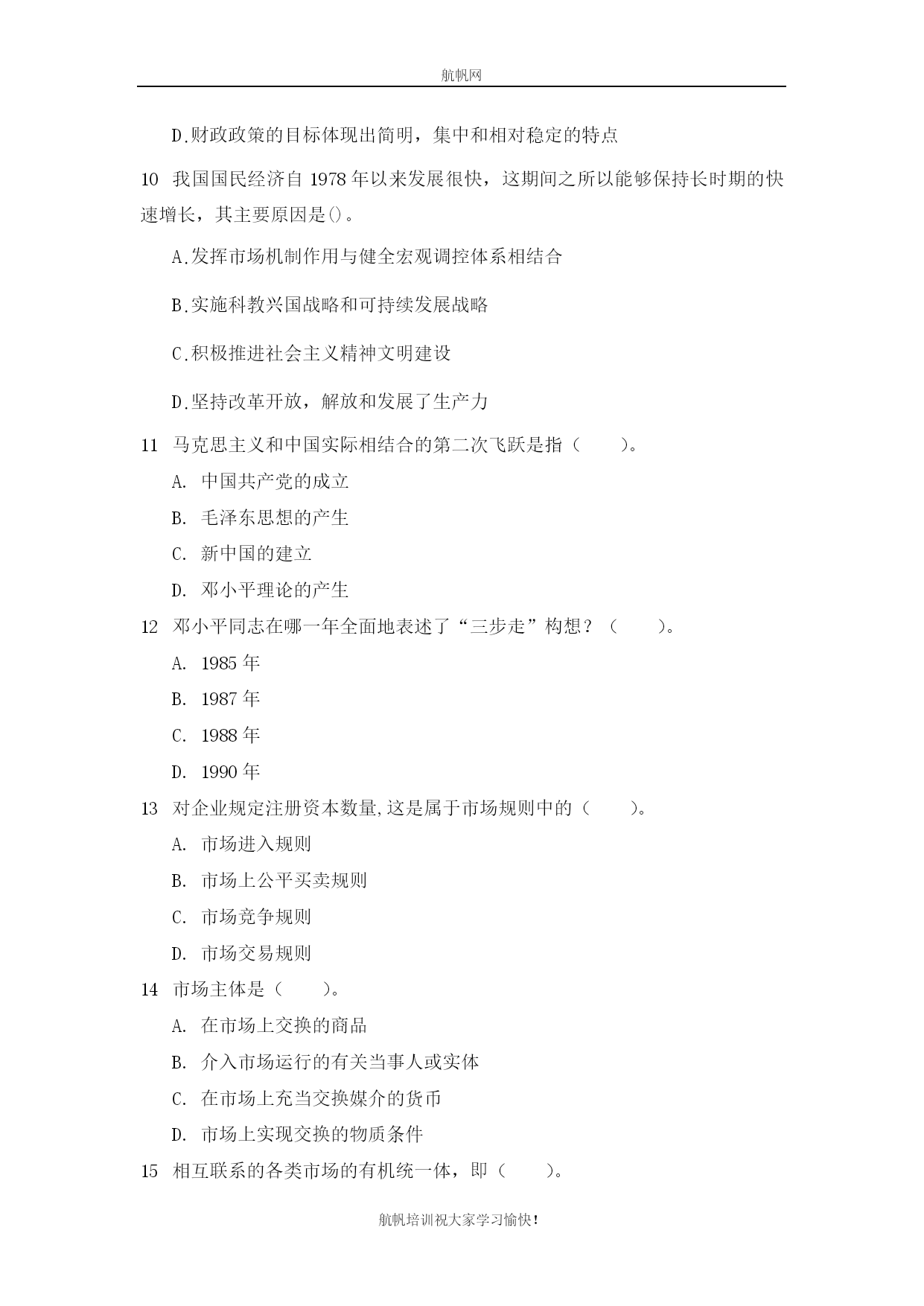 航帆网

D.财政政策的目标体现出简明，集中和相对稳定的特点

10 我国国民经济自 1978 年以来发展很快，这期间之所以能够保持长时期的快速增长，其主要原因是()。

A.发挥市场机制作用与健全宏观调控体系相结合

B.实施科教兴国战略和可持续发展战略

C.积极推进社会主义精神文明建设

D.坚持改革开放，解放和发展了生产力

11 马克思主义和中国实际相结合的第二次飞跃是指（ ）。

A. 中国共产党的成立

B. 毛泽东思想的产生

C. 新中国的建立

D. 邓小平理论的产生

12 邓小平同志在哪一年全面地表述了“三步走”构想？（ ）。

A. 1985 年

B. 1987 年

C. 1988 年

D. 1990 年

13 对企业规定注册资本数量,这是属于市场规则中的（ ）。

A. 市场进入规则

B. 市场上公平买卖规则

C. 市场竞争规则

D. 市场交易规则

14 市场主体是（ ）。

A. 在市场上交换的商品

B. 介入市场运行的有关当事人或实体

C. 在市场上充当交换媒介的货币

D. 市场上实现交换的物质条件

15 相互联系的各类市场的有机统一体，即（ ）。

航帆培训祝大家学习愉快！